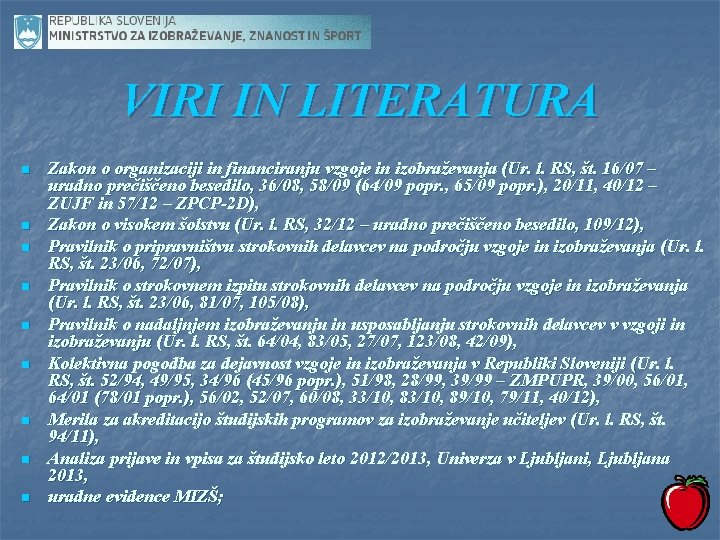 REPUBLIKA SLOVENIJA
MINISTRSTVO ZA IZOBRAŽEVANJE, ZNANOST IN ŠPORT

VIRI IN LITERATURA

- Zakon o organizaciji in financiranju vzgoje in izobraževanja (Ur. l. RS, št. 16/07 – uradno prečiščeno besedilo, 36/08, 58/09 (64/09 popr., 65/09 popr.), 20/11, 40/12 – ZUJF in 57/12 – ZPCP-2D),
- Zakon o visokem šolstvu (Ur. l. RS, 32/12 – uradno prečiščeno besedilo, 109/12),
- Pravilnik o pripravništvu strokovnih delavcev na področju vzgoje in izobraževanja (Ur. l. RS, št. 23/06, 72/07),
- Pravilnik o strokovnem izpitu strokovnih delavcev na področju vzgoje in izobraževanja (Ur. l. RS, št. 23/06, 81/07, 105/08),
- Pravilnik o nadaljnjem izobraževanju in usposabljanju strokovnih delavcev v vzgoji in izobraževanju (Ur. l. RS, št. 64/04, 83/05, 27/07, 123/08, 42/09),
- Kolektivna pogodba za dejavnost vzgoje in izobraževanja v Republiki Sloveniji (Ur. l. RS, št. 52/94, 49/95, 34/96 (45/96 popr.), 51/98, 28/99, 39/99 – ZMPUPR, 39/00, 56/01, 64/01 (78/01 popr.), 56/02, 52/07, 60/08, 33/10, 83/10, 89/10, 79/11, 40/12),
- Merila za akreditacijo študijskih programov za izobraževanje učiteljev (Ur. l. RS, št. 94/11),
- Analiza prijave in vpisa za študijsko leto 2012/2013, Univerza v Ljubljani, Ljubljana 2013,
- uradne evidence MIZŠ;